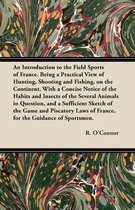 An Introduction to the Field Sports of France. Being a Practical View of Hunting, Shooting and Fishing, on the Continent. With a Concise Notice of the Habits and Insects of the Several Animals in Question, and a Sufficient Sketch of the Game and Piscatory Laws of France, for the Guidance of Sportsmen.

R. O'Connor